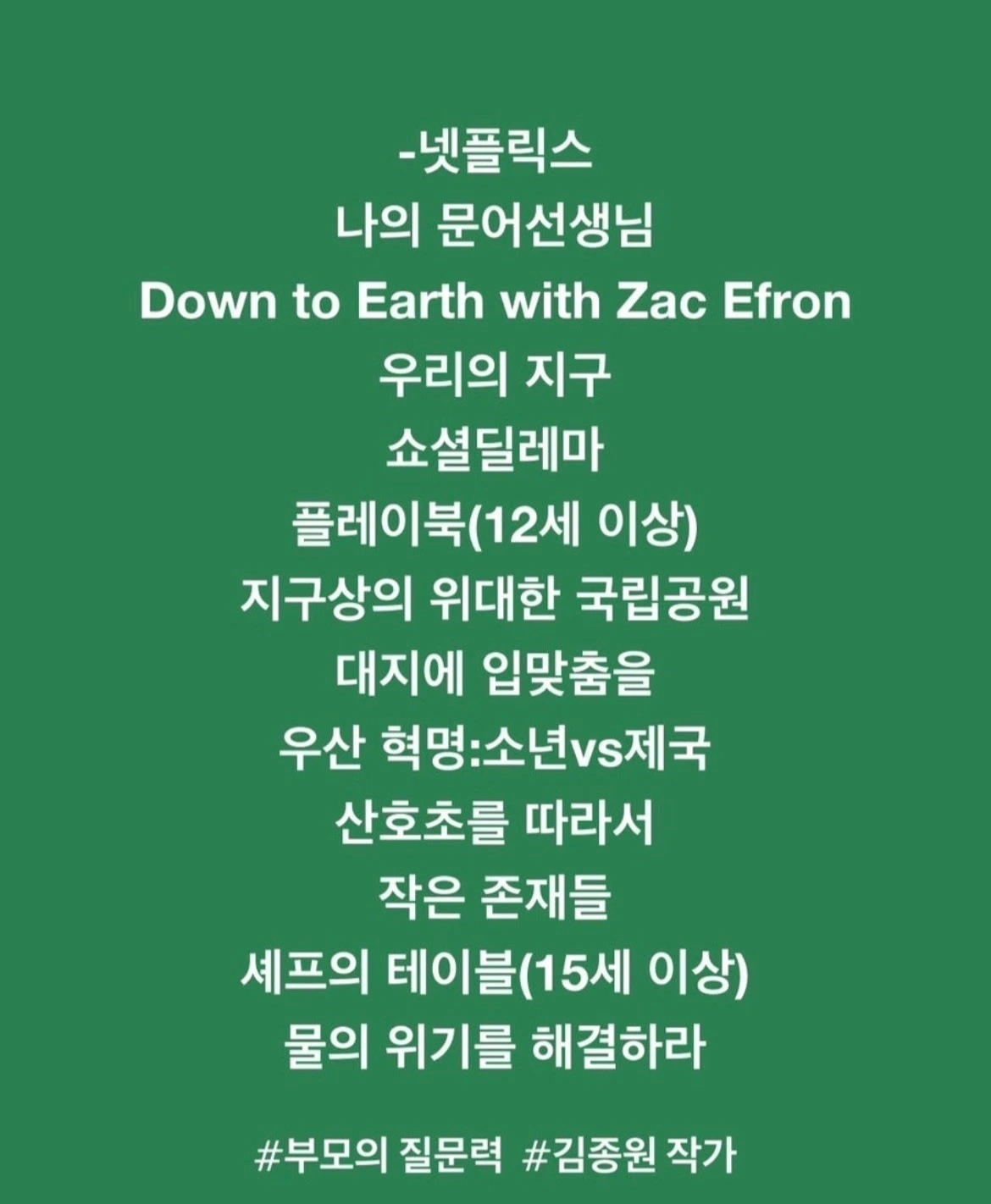 -넷플릭스
나의 문어선생님
Down to Earth with Zac Efron
우리의 지구
쇼셜딜레마
플레이북(12세 이상)
지구상의 위대한 국립공원
대지에 입맞춤을
우산 혁명:소년vs제국
산호초를 따라서
작은 존재들
셰프의 테이블(15세 이상)
물의 위기를 해결하라

#부모의 질문력 #김종원 작가